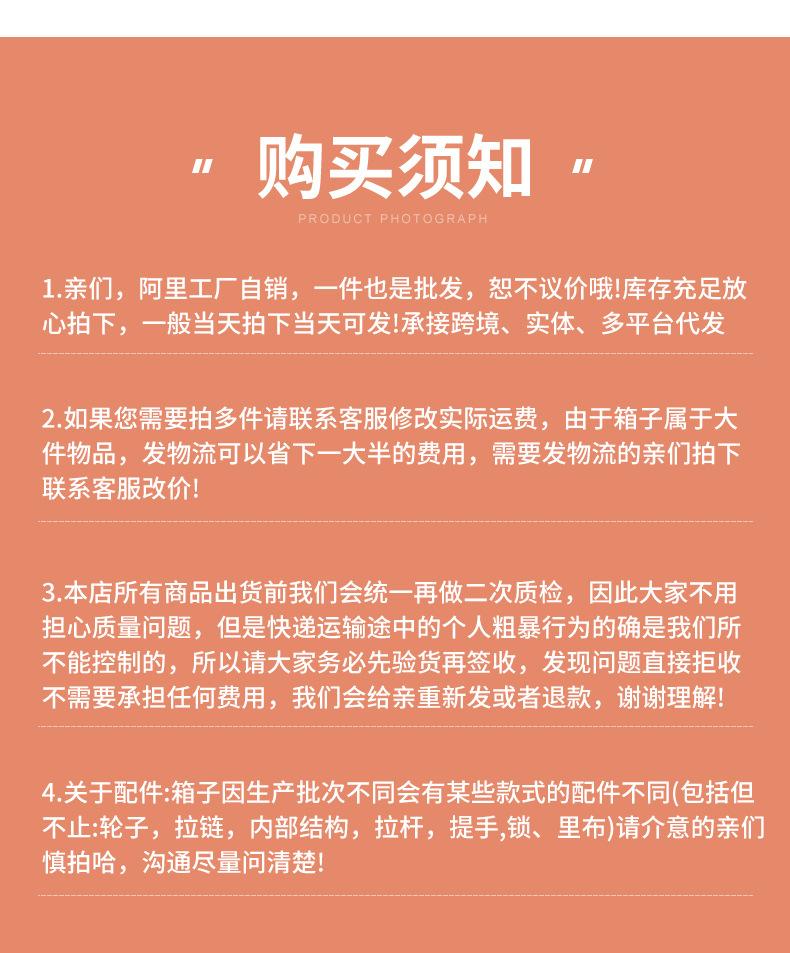 " 购买须知 "
PRODUCT PHOTOGRAPH

1.亲们，阿里工厂自销，一件也是批发，恕不议价哦!库存充足放心拍下，一般当天拍下当天可发!承接跨境、实体、多平台代发

2.如果您需要拍多件请联系客服修改实际运费，由于箱子属于大件物品，发物流可以省下一大半的费用，需要发物流的亲们拍下联系客服改价!

3.本店所有商品出货前我们会统一再做二次质检，因此大家不用担心质量问题，但是快递运输途中的个人粗暴行为的确是我们所不能控制的，所以请大家务必先验货再签收，发现问题直接拒收不需要承担任何费用，我们会给亲重新发或者退款，谢谢理解!

4.关于配件:箱子因生产批次不同会有某些款式的配件不同(包括但不止:轮子，拉链，内部结构，拉杆，提手,锁、里布)请介意的亲们慎拍哈，沟通尽量问清楚!